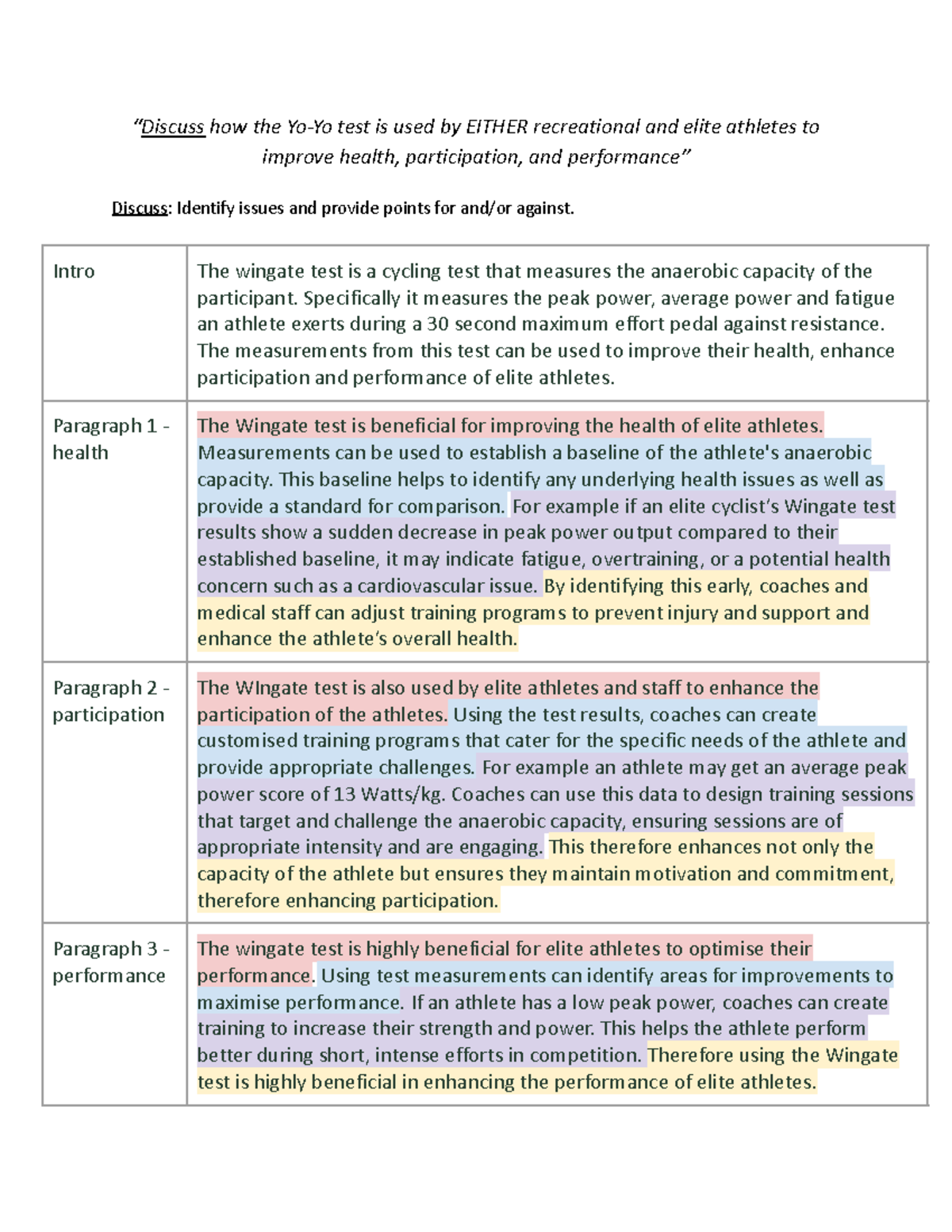 "Discuss how the Yo-Yo test is used by EITHER recreational and elite athletes to improve health, participation, and performance"

Discuss: Identify issues and provide points for and/or against.

| Intro | The wingate test is a cycling test that measures the anaerobic capacity of the participant. Specifically it measures the peak power, average power and fatigue an athlete exerts during a 30 second maximum effort pedal against resistance. The measurements from this test can be used to improve their health, enhance participation and performance of elite athletes. |
|---|---|
| Paragraph 1 - health | The Wingate test is beneficial for improving the health of elite athletes. Measurements can be used to establish a baseline of the athlete's anaerobic capacity. This baseline helps to identify any underlying health issues as well as provide a standard for comparison. For example if an elite cyclist's Wingate test results show a sudden decrease in peak power output compared to their established baseline, it may indicate fatigue, overtraining, or a potential health concern such as a cardiovascular issue. By identifying this early, coaches and medical staff can adjust training programs to prevent injury and support and enhance the athlete's overall health. |
| Paragraph 2 - participation | The WIngate test is also used by elite athletes and staff to enhance the participation of the athletes. Using the test results, coaches can create customised training programs that cater for the specific needs of the athlete and provide appropriate challenges. For example an athlete may get an average peak power score of 13 Watts/kg. Coaches can use this data to design training sessions that target and challenge the anaerobic capacity, ensuring sessions are of appropriate intensity and are engaging. This therefore enhances not only the capacity of the athlete but ensures they maintain motivation and commitment, therefore enhancing participation. |
| Paragraph 3 - performance | The wingate test is highly beneficial for elite athletes to optimise their performance. Using test measurements can identify areas for improvements to maximise performance. If an athlete has a low peak power, coaches can create training to increase their strength and power. This helps the athlete perform better during short, intense efforts in competition. Therefore using the Wingate test is highly beneficial in enhancing the performance of elite athletes. |